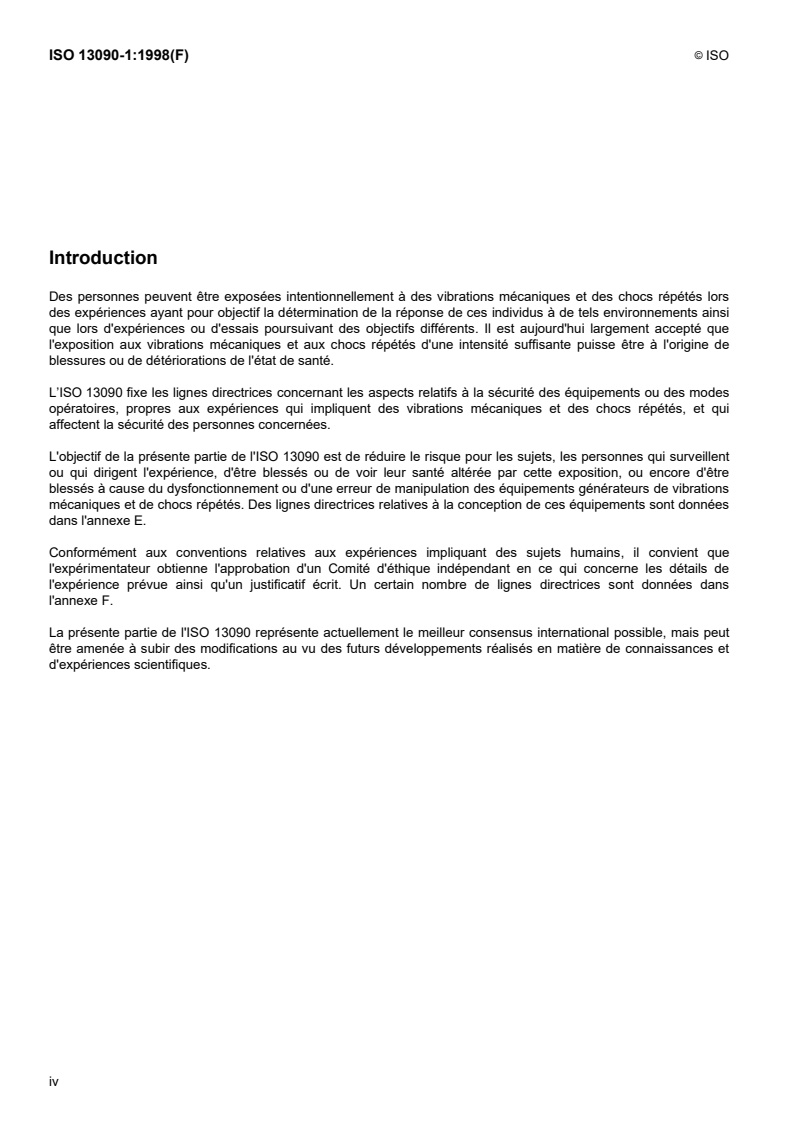 ISO 13090-1:1998(F)

© ISO

Introduction

Des personnes peuvent être exposées intentionnellement à des vibrations mécaniques et des chocs répétés lors des expériences ayant pour objectif la détermination de la réponse de ces individus à de tels environnements ainsi que lors d'expériences ou d'essais poursuivant des objectifs différents. Il est aujourd'hui largement accepté que l'exposition aux vibrations mécaniques et aux chocs répétés d'une intensité suffisante puisse être à l'origine de blessures ou de détériorations de l'état de santé.

L'ISO 13090 fixe les lignes directrices concernant les aspects relatifs à la sécurité des équipements ou des modes opératoires, propres aux expériences qui impliquent des vibrations mécaniques et des chocs répétés, et qui affectent la sécurité des personnes concernées.

L'objectif de la présente partie de l'ISO 13090 est de réduire le risque pour les sujets, les personnes qui surveillent ou qui dirigent l'expérience, d'être blessés ou de voir leur santé altérée par cette exposition, ou encore d'être blessés à cause du dysfonctionnement ou d'une erreur de manipulation des équipements générateurs de vibrations mécaniques et de chocs répétés. Des lignes directrices relatives à la conception de ces équipements sont données dans l'annexe E.

Conformément aux conventions relatives aux expériences impliquant des sujets humains, il convient que l'expérimentateur obtienne l'approbation d'un Comité d'éthique indépendant en ce qui concerne les détails de l'expérience prévue ainsi qu'un justificatif écrit. Un certain nombre de lignes directrices sont données dans l'annexe F.

La présente partie de l'ISO 13090 représente actuellement le meilleur consensus international possible, mais peut être amenée à subir des modifications au vu des futurs développements réalisés en matière de connaissances et d'expériences scientifiques.

iv